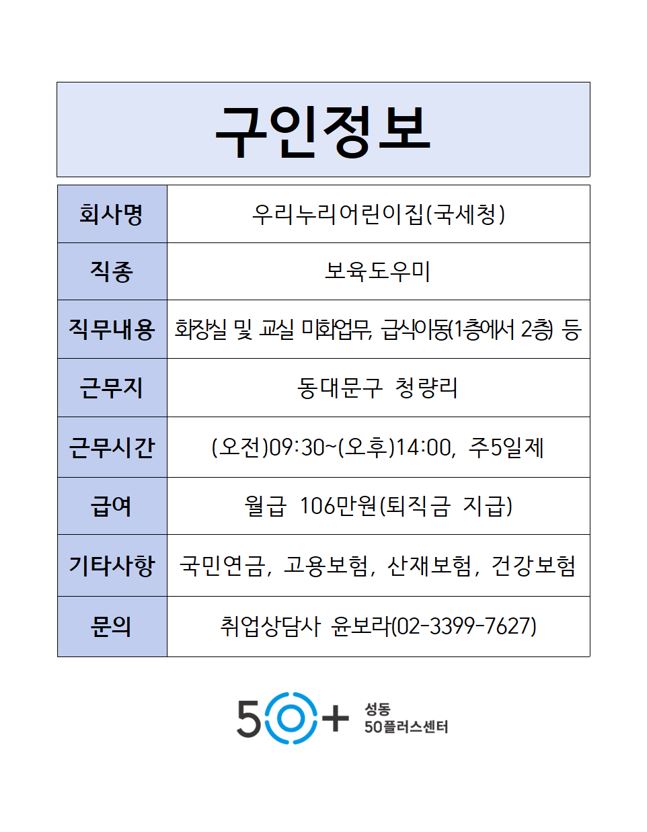 구인정보

| 회사명 | 우리누리어린이집(국세청) |
|---|---|
| 직종 | 보육도우미 |
| 직무내용 | 화장실 및 교실 미화업무, 급식이동(1층에서 2층) 등 |
| 근무지 | 동대문구 청량리 |
| 근무시간 | (오전)09:30~(오후)14:00, 주5일제 |
| 급여 | 월급 106만원(퇴직금 지급) |
| 기타사항 | 국민연금, 고용보험, 산재보험, 건강보험 |
| 문의 | 취업상담사 윤보라(02-3399-7627) |

50+ 성동 50플러스센터